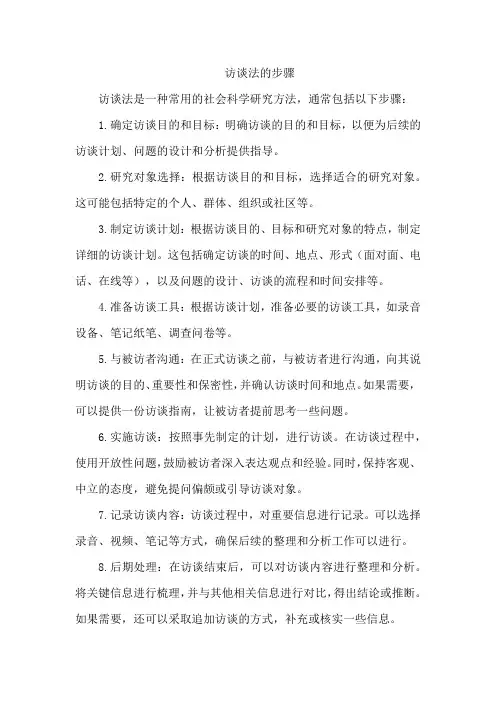 访谈法的步骤

访谈法是一种常用的社会科学研究方法，通常包括以下步骤：

1.确定访谈目的和目标：明确访谈的目的和目标，以便为后续的访谈计划、问题的设计和分析提供指导。

2.研究对象选择：根据访谈目的和目标，选择适合的研究对象。这可能包括特定的个人、群体、组织或社区等。

3.制定访谈计划：根据访谈目的、目标和研究对象的特点，制定详细的访谈计划。这包括确定访谈的时间、地点、形式（面对面、电话、在线等），以及问题的设计、访谈的流程和时间安排等。

4.准备访谈工具：根据访谈计划，准备必要的访谈工具，如录音设备、笔记纸笔、调查问卷等。

5.与被访者沟通：在正式访谈之前，与被访者进行沟通，向其说明访谈的目的、重要性和保密性，并确认访谈时间和地点。如果需要，可以提供一份访谈指南，让被访者提前思考一些问题。

6.实施访谈：按照事先制定的计划，进行访谈。在访谈过程中，使用开放性问题，鼓励被访者深入表达观点和经验。同时，保持客观、中立的态度，避免提问偏颇或引导访谈对象。

7.记录访谈内容：访谈过程中，对重要信息进行记录。可以选择录音、视频、笔记等方式，确保后续的整理和分析工作可以进行。

8.后期处理：在访谈结束后，可以对访谈内容进行整理和分析。将关键信息进行梳理，并与其他相关信息进行对比，得出结论或推断。如果需要，还可以采取追加访谈的方式，补充或核实一些信息。